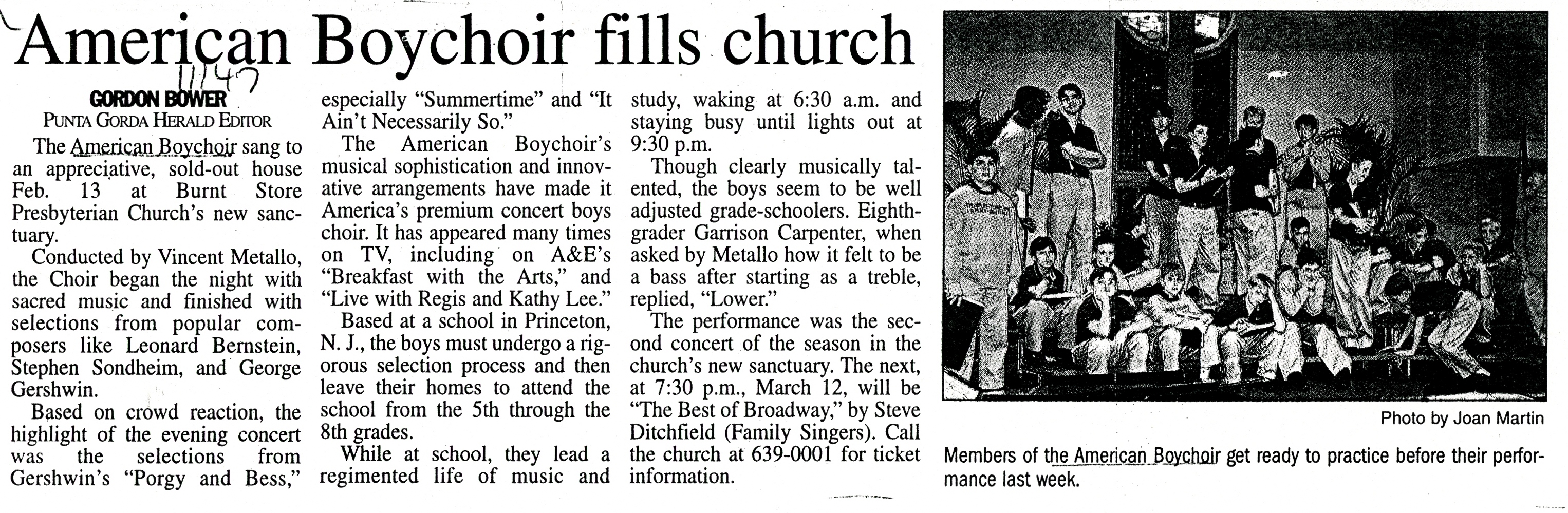 American Boychoir fills church

11147

GORDON BOWER
PUNTA GORDA HERALD EDITOR

The American Boychoir sang to an appreciative, sold-out house Feb. 13 at Burnt Store Presbyterian Church's new sanctuary.

Conducted by Vincent Metallo, the Choir began the night with sacred music and finished with selections from popular composers like Leonard Bernstein, Stephen Sondheim, and George Gershwin.

Based on crowd reaction, the highlight of the evening concert was the selections from Gershwin's "Porgy and Bess," especially "Summertime" and "It Ain't Necessarily So."

The American Boychoir's musical sophistication and innovative arrangements have made it America's premium concert boys choir. It has appeared many times on TV, including on A&E's "Breakfast with the Arts," and "Live with Regis and Kathy Lee."

Based at a school in Princeton, N. J., the boys must undergo a rigorous selection process and then leave their homes to attend the school from the 5th through the 8th grades.

While at school, they lead a regimented life of music and study, waking at 6:30 a.m. and staying busy until lights out at 9:30 p.m.

Though clearly musically talented, the boys seem to be well adjusted grade-schoolers. Eighth-grader Garrison Carpenter, when asked by Metallo how it felt to be a bass after starting as a treble, replied, "Lower."

The performance was the second concert of the season in the church's new sanctuary. The next, at 7:30 p.m., March 12, will be "The Best of Broadway," by Steve Ditchfield (Family Singers). Call the church at 639-0001 for ticket information.

Photo by Joan Martin

Members of the American Boychoir get ready to practice before their performance last week.